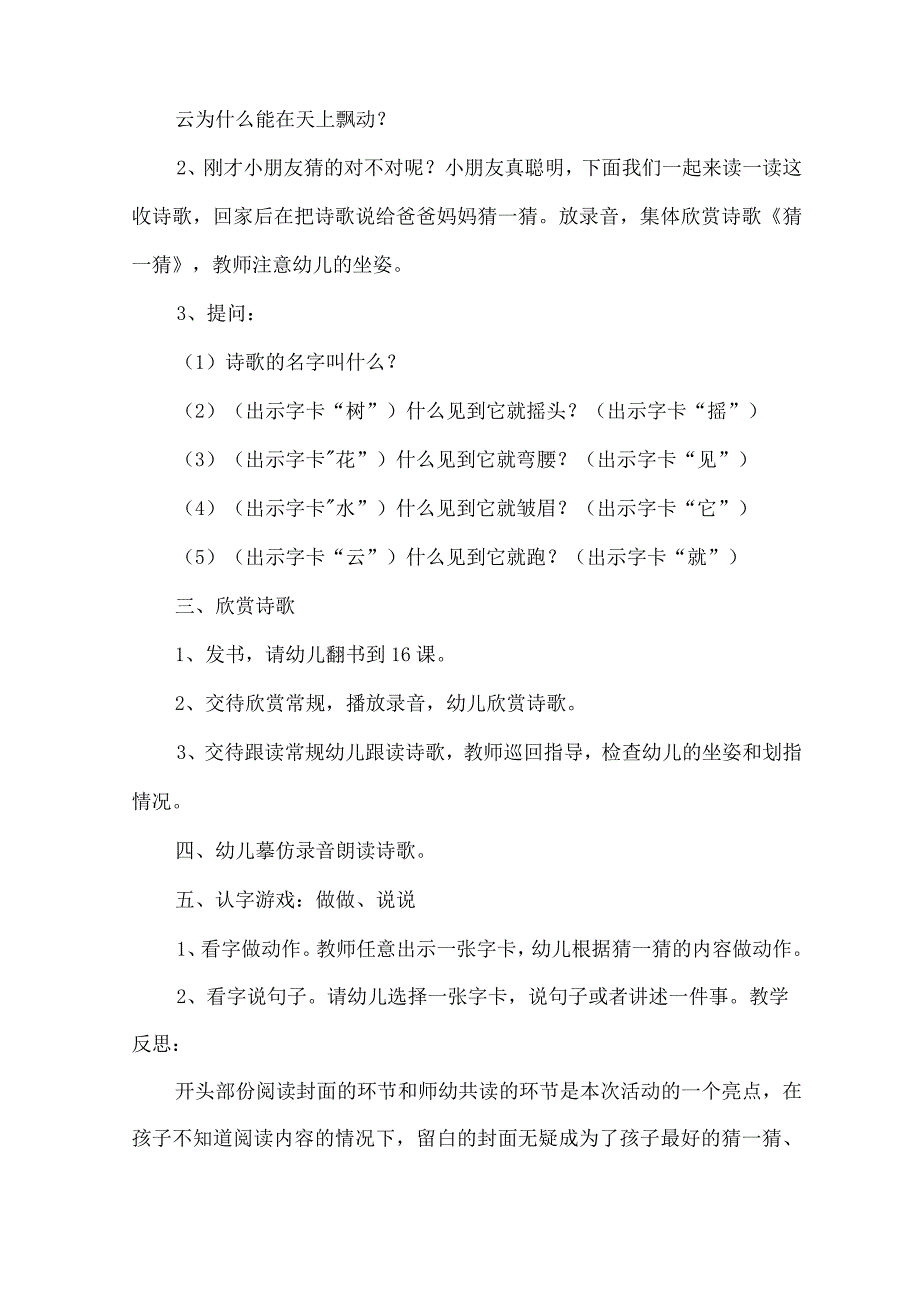 云为什么能在天上飘动？

2、刚才小朋友猜的对不对呢？小朋友真聪明，下面我们一起来读一读这收诗歌，回家后在把诗歌说给爸爸妈妈猜一猜。放录音，集体欣赏诗歌《猜一猜》，教师注意幼儿的坐姿。

3、提问：

（1）诗歌的名字叫什么？

（2）（出示字卡“树”）什么见到它就摇头？（出示字卡“摇”）

（3）（出示字卡"花”）什么见到它就弯腰？（出示字卡“见”）

（4）（出示字卡"水”）什么见到它就皱眉？（出示字卡“它”）

（5）（出示字卡“云”）什么见到它就跑？（出示字卡“就”）

三、欣赏诗歌

1、发书，请幼儿翻书到16课。

2、交待欣赏常规，播放录音，幼儿欣赏诗歌。

3、交待跟读常规幼儿跟读诗歌，教师巡回指导，检查幼儿的坐姿和划指情况。

四、幼儿摹仿录音朗读诗歌。

五、认字游戏：做做、说说

1、看字做动作。教师任意出示一张字卡，幼儿根据猜一猜的内容做动作。

2、看字说句子。请幼儿选择一张字卡，说句子或者讲述一件事。教学反思：

开头部份阅读封面的环节和师幼共读的环节是本次活动的一个亮点，在孩子不知道阅读内容的情况下，留白的封面无疑成为了孩子最好的猜一猜、